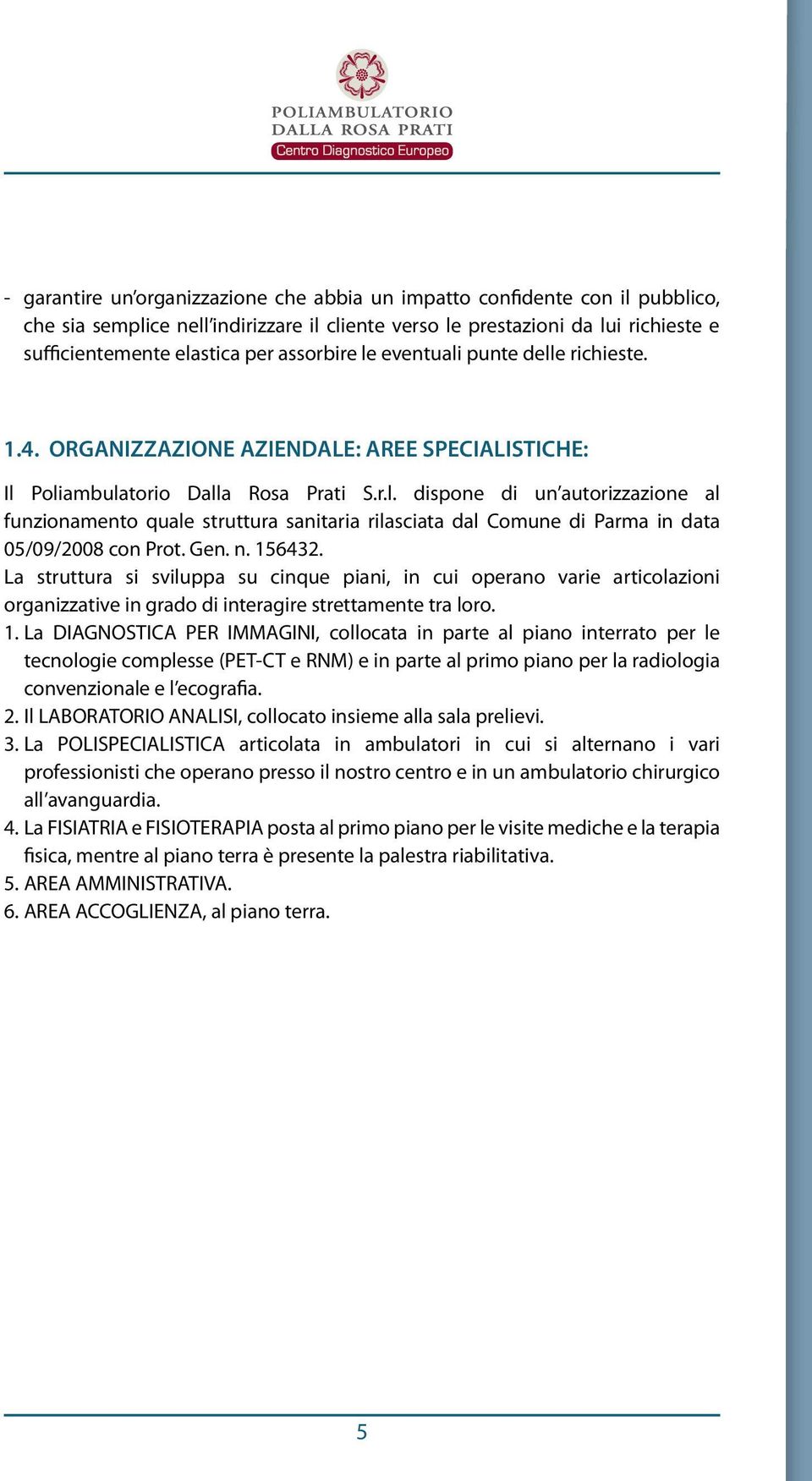 POLIAMBULATORIO
DALLA ROSA PRATI
Centro Diagnostico Europeo

- garantire un'organizzazione che abbia un impatto confidente con il pubblico, che sia semplice nell'indirizzare il cliente verso le prestazioni da lui richieste e sufficientemente elastica per assorbire le eventuali punte delle richieste.

1.4. ORGANIZZAZIONE AZIENDALE: AREE SPECIALISTICHE:

Il Poliambulatorio Dalla Rosa Prati S.r.l. dispone di un'autorizzazione al funzionamento quale struttura sanitaria rilasciata dal Comune di Parma in data 05/09/2008 con Prot. Gen. n. 156432.
La struttura si sviluppa su cinque piani, in cui operano varie articolazioni organizzative in grado di interagire strettamente tra loro.
1. La DIAGNOSTICA PER IMMAGINI, collocata in parte al piano interrato per le tecnologie complesse (PET-CT e RNM) e in parte al primo piano per la radiologia convenzionale e l'ecografia.
2. Il LABORATORIO ANALISI, collocato insieme alla sala prelievi.
3. La POLISPECIALISTICA articolata in ambulatori in cui si alternano i vari professionisti che operano presso il nostro centro e in un ambulatorio chirurgico all'avanguardia.
4. La FISIATRIA e FISIOTERAPIA posta al primo piano per le visite mediche e la terapia fisica, mentre al piano terra è presente la palestra riabilitativa.
5. AREA AMMINISTRATIVA.
6. AREA ACCOGLIENZA, al piano terra.

5